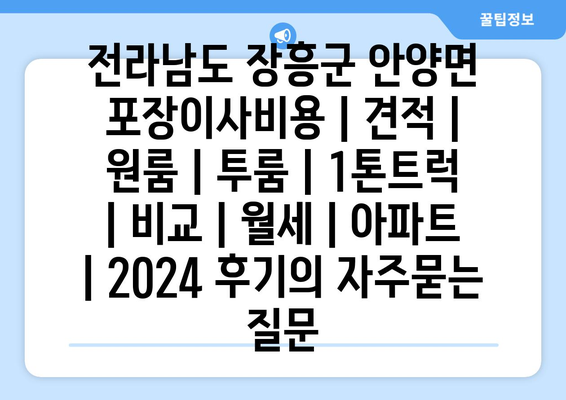 꿀팁정보

전라남도 장흥군 안양면 포장이사비용 | 견적 | 원룸 | 투룸 | 1톤트럭 | 비교 | 월세 | 아파트 | 2024 후기의 자주묻는 질문